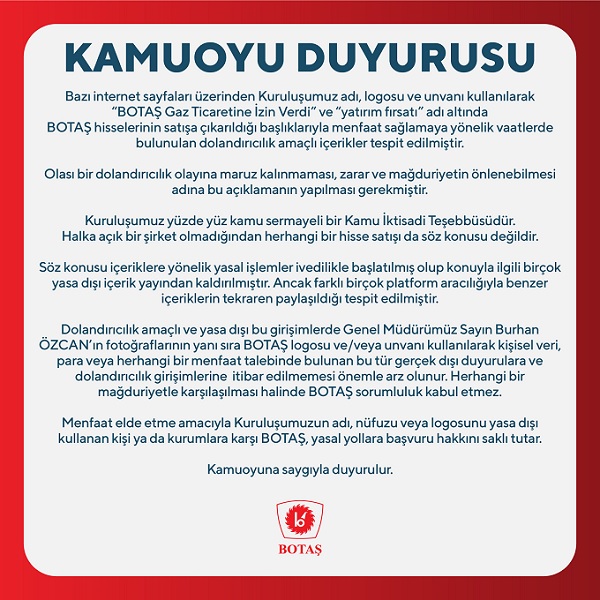 KAMUOYU DUYURUSU

Bazı internet sayfaları üzerinden Kuruluşumuz adı, logosu ve unvanı kullanılarak "BOTAŞ Gaz Ticaretine İzin Verdi" ve "yatırım fırsatı" adı altında BOTAŞ hisselerinin satışa çıkarıldığı başlıklarıyla menfaat sağlamaya yönelik vaatlerde bulunulan dolandırıcılık amaçlı içerikler tespit edilmiştir.

Olası bir dolandırıcılık olayına maruz kalınmaması, zarar ve mağduriyetin önlenebilmesi adına bu açıklamanın yapılması gerekmiştir.

Kuruluşumuz yüzde yüz kamu sermayeli bir Kamu İktisadi Teşebbüsüdür. Halka açık bir şirket olmadığından herhangi bir hisse satışı da söz konusu değildir.

Söz konusu içeriklere yönelik yasal işlemler ivedilikle başlatılmış olup konuyla ilgili birçok yasa dışı içerik yayından kaldırılmıştır. Ancak farklı birçok platform aracılığıyla benzer içeriklerin tekraren paylaşıldığı tespit edilmiştir.

Dolandırıcılık amaçlı ve yasa dışı bu girişimlerde Genel Müdürümüz Sayın Burhan ÖZCAN'ın fotoğraflarının yanı sıra BOTAŞ logosu ve/veya unvanı kullanılarak kişisel veri, para veya herhangi bir menfaat talebinde bulunan bu tür gerçek dışı duyurulara ve dolandırıcılık girişimlerine itibar edilmemesi önemle arz olunur. Herhangi bir mağduriyetle karşılaşılması halinde BOTAŞ sorumluluk kabul etmez.

Menfaat elde etme amacıyla Kuruluşumuzun adı, nüfuzu veya logosunu yasa dışı kullanan kişi ya da kurumlara karşı BOTAŞ, yasal yollara başvuru hakkını saklı tutar.

Kamuoyuna saygıyla duyurulur.

BOTAŞ